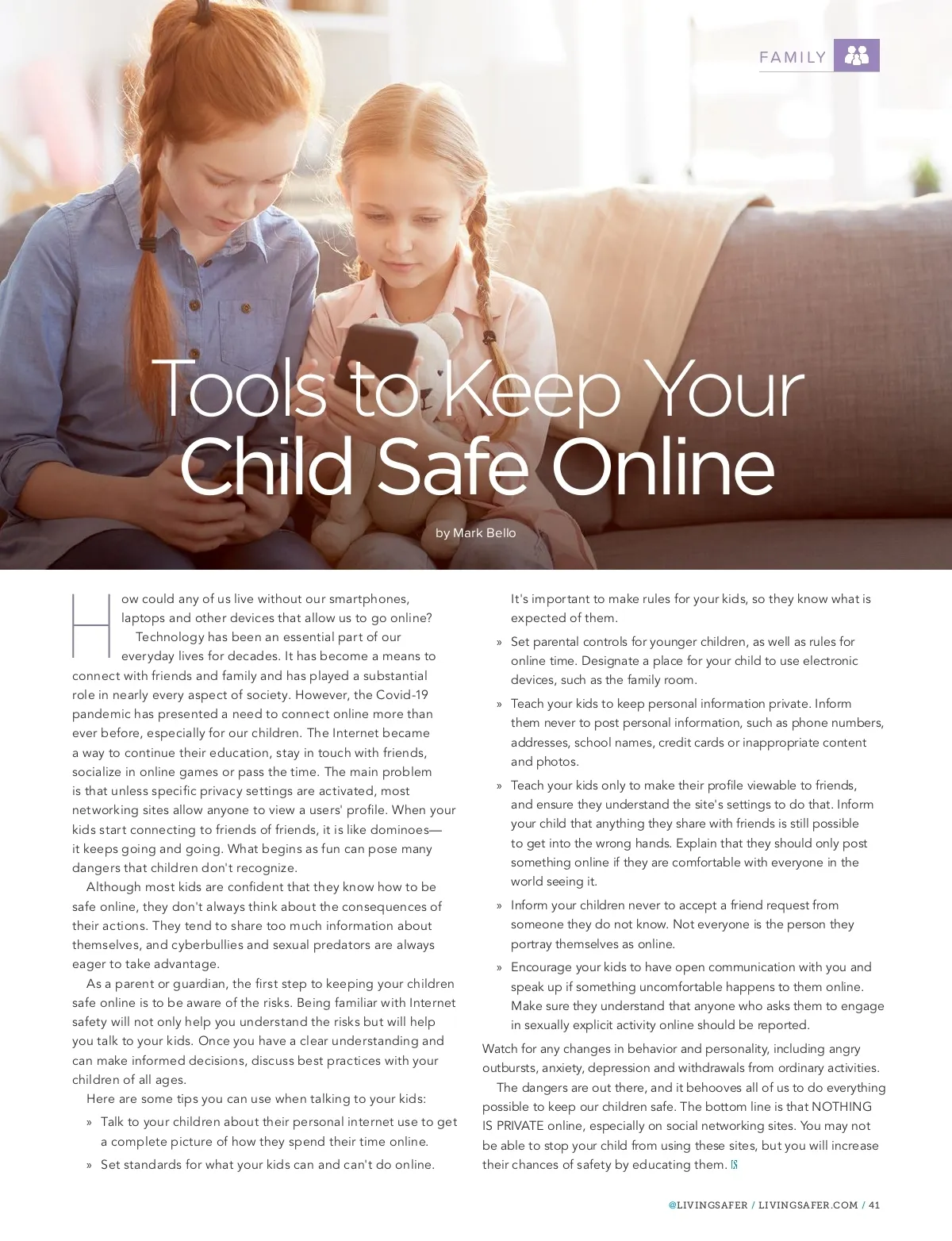 FAMILY

Tools to Keep Your Child Safe Online

by Mark Bello

How could any of us live without our smartphones, laptops and other devices that allow us to go online? Technology has been an essential part of our everyday lives for decades. It has become a means to connect with friends and family and has played a substantial role in nearly every aspect of society. However, the Covid-19 pandemic has presented a need to connect online more than ever before, especially for our children. The Internet became a way to continue their education, stay in touch with friends, socialize in online games or pass the time. The main problem is that unless specific privacy settings are activated, most networking sites allow anyone to view a users' profile. When your kids start connecting to friends of friends, it is like dominoes—it keeps going and going. What begins as fun can pose many dangers that children don't recognize.

Although most kids are confident that they know how to be safe online, they don't always think about the consequences of their actions. They tend to share too much information about themselves, and cyberbullies and sexual predators are always eager to take advantage.

As a parent or guardian, the first step to keeping your children safe online is to be aware of the risks. Being familiar with Internet safety will not only help you understand the risks but will help you talk to your kids. Once you have a clear understanding and can make informed decisions, discuss best practices with your children of all ages.

Here are some tips you can use when talking to your kids:

» Talk to your children about their personal internet use to get a complete picture of how they spend their time online.

» Set standards for what your kids can and can't do online. It's important to make rules for your kids, so they know what is expected of them.

» Set parental controls for younger children, as well as rules for online time. Designate a place for your child to use electronic devices, such as the family room.

» Teach your kids to keep personal information private. Inform them never to post personal information, such as phone numbers, addresses, school names, credit cards or inappropriate content and photos.

» Teach your kids only to make their profile viewable to friends, and ensure they understand the site's settings to do that. Inform your child that anything they share with friends is still possible to get into the wrong hands. Explain that they should only post something online if they are comfortable with everyone in the world seeing it.

» Inform your children never to accept a friend request from someone they do not know. Not everyone is the person they portray themselves as online.

» Encourage your kids to have open communication with you and speak up if something uncomfortable happens to them online. Make sure they understand that anyone who asks them to engage in sexually explicit activity online should be reported.

Watch for any changes in behavior and personality, including angry outbursts, anxiety, depression and withdrawals from ordinary activities.

The dangers are out there, and it behooves all of us to do everything possible to keep our children safe. The bottom line is that NOTHING IS PRIVATE online, especially on social networking sites. You may not be able to stop your child from using these sites, but you will increase their chances of safety by educating them.

@LIVINGSAFER / LIVINGSAFER.COM / 41